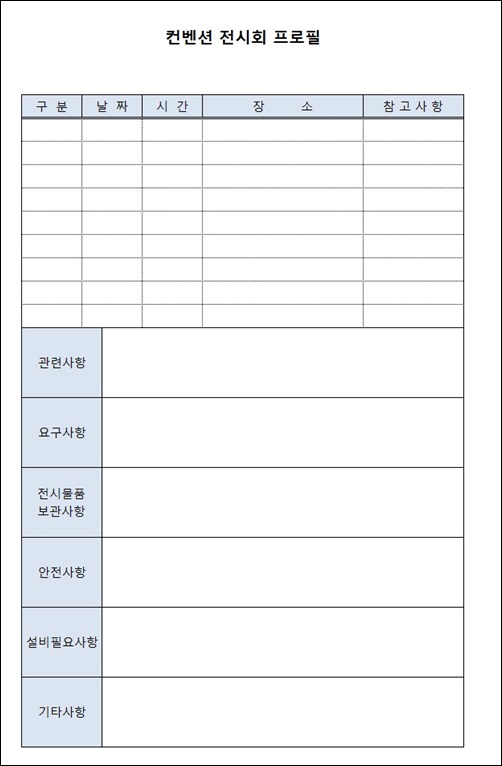 컨벤션 전시회 프로필

| 구 분 | 날 짜 | 시 간 | 장 소 | 참고사항 |
|---|---|---|---|---|
| | | | | |
| | | | | |
| | | | | |
| | | | | |
| | | | | |
| | | | | |
| | | | | |
| | | | | |
| | | | | |

관련사항

요구사항

전시물품
보관사항

안전사항

설비필요사항

기타사항